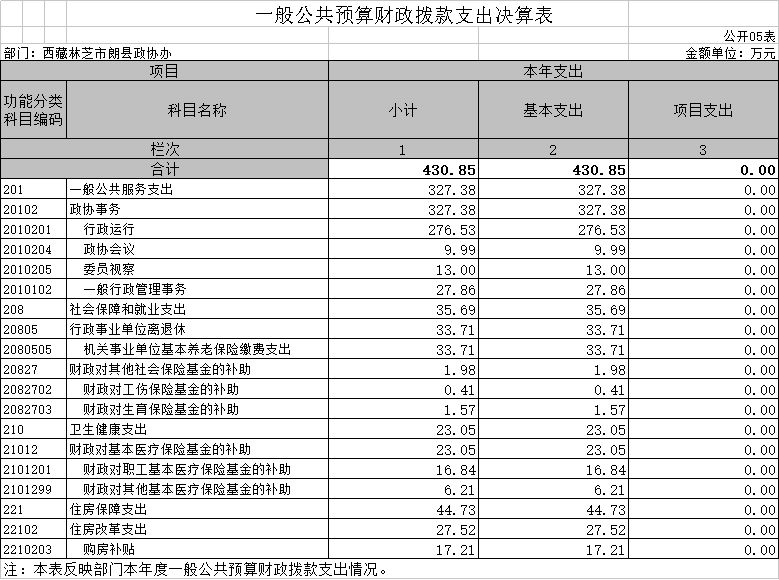 一般公共预算财政拨款支出决算表

公开05表

部门：西藏林芝市朗县政协办

金额单位：万元

| 项目 | | 本年支出 | | |
|---|---|---|---|---|
| 功能分类科目编码 | 科目名称 | 小计 | 基本支出 | 项目支出 |
| 栏次 | | 1 | 2 | 3 |
| 合计 | | 430.85 | 430.85 | 0.00 |
| 201 | 一般公共服务支出 | 327.38 | 327.38 | 0.00 |
| 20102 | 政协事务 | 327.38 | 327.38 | 0.00 |
| 2010201 | 行政运行 | 276.53 | 276.53 | 0.00 |
| 2010204 | 政协会议 | 9.99 | 9.99 | 0.00 |
| 2010205 | 委员视察 | 13.00 | 13.00 | 0.00 |
| 2010102 | 一般行政管理事务 | 27.86 | 27.86 | 0.00 |
| 208 | 社会保障和就业支出 | 35.69 | 35.69 | 0.00 |
| 20805 | 行政事业单位离退休 | 33.71 | 33.71 | 0.00 |
| 2080505 | 机关事业单位基本养老保险缴费支出 | 33.71 | 33.71 | 0.00 |
| 20827 | 财政对其他社会保险基金的补助 | 1.98 | 1.98 | 0.00 |
| 2082702 | 财政对工伤保险基金的补助 | 0.41 | 0.41 | 0.00 |
| 2082703 | 财政对生育保险基金的补助 | 1.57 | 1.57 | 0.00 |
| 210 | 卫生健康支出 | 23.05 | 23.05 | 0.00 |
| 21012 | 财政对基本医疗保险基金的补助 | 23.05 | 23.05 | 0.00 |
| 2101201 | 财政对职工基本医疗保险基金的补助 | 16.84 | 16.84 | 0.00 |
| 2101299 | 财政对其他基本医疗保险基金的补助 | 6.21 | 6.21 | 0.00 |
| 221 | 住房保障支出 | 44.73 | 44.73 | 0.00 |
| 22102 | 住房改革支出 | 27.52 | 27.52 | 0.00 |
| 2210203 | 购房补贴 | 17.21 | 17.21 | 0.00 |

注：本表反映部门本年度一般公共预算财政拨款支出情况。